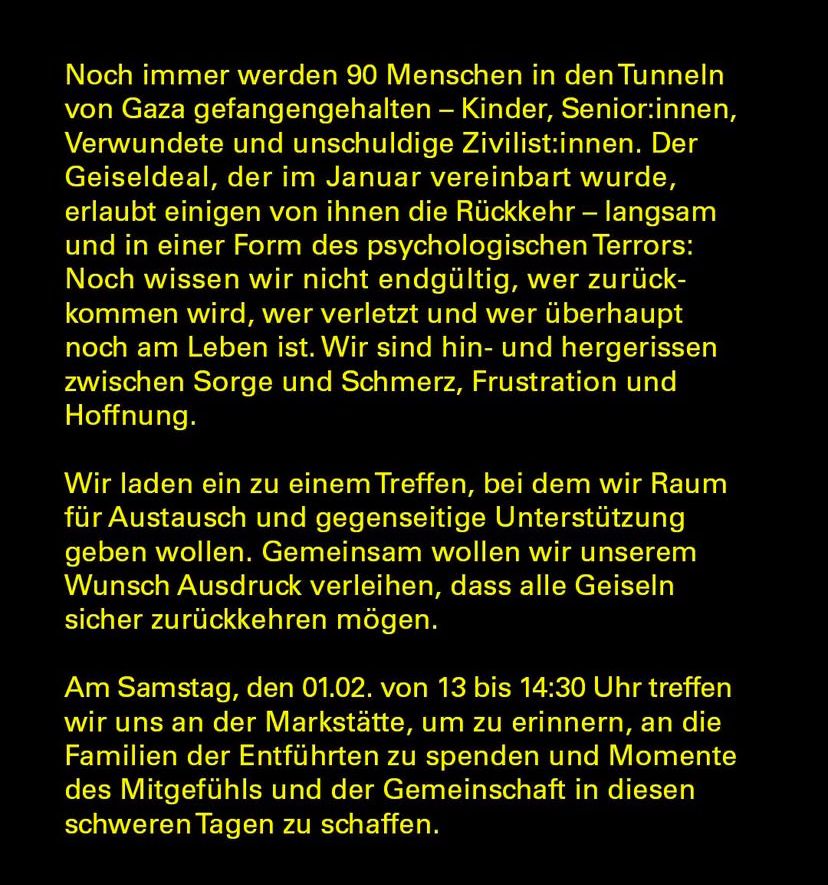 Noch immer werden 90 Menschen in den Tunneln von Gaza gefangengehalten – Kinder, Senior:innen, Verwundete und unschuldige Zivilist:innen. Der Geiseldeal, der im Januar vereinbart wurde, erlaubt einigen von ihnen die Rückkehr – langsam und in einer Form des psychologischen Terrors: Noch wissen wir nicht endgültig, wer zurückkommen wird, wer verletzt und wer überhaupt noch am Leben ist. Wir sind hin- und hergerissen zwischen Sorge und Schmerz, Frustration und Hoffnung.

Wir laden ein zu einem Treffen, bei dem wir Raum für Austausch und gegenseitige Unterstützung geben wollen. Gemeinsam wollen wir unserem Wunsch Ausdruck verleihen, dass alle Geiseln sicher zurückkehren mögen.

Am Samstag, den 01.02. von 13 bis 14:30 Uhr treffen wir uns an der Markstätte, um zu erinnern, an die Familien der Entführten zu spenden und Momente des Mitgefühls und der Gemeinschaft in diesen schweren Tagen zu schaffen.